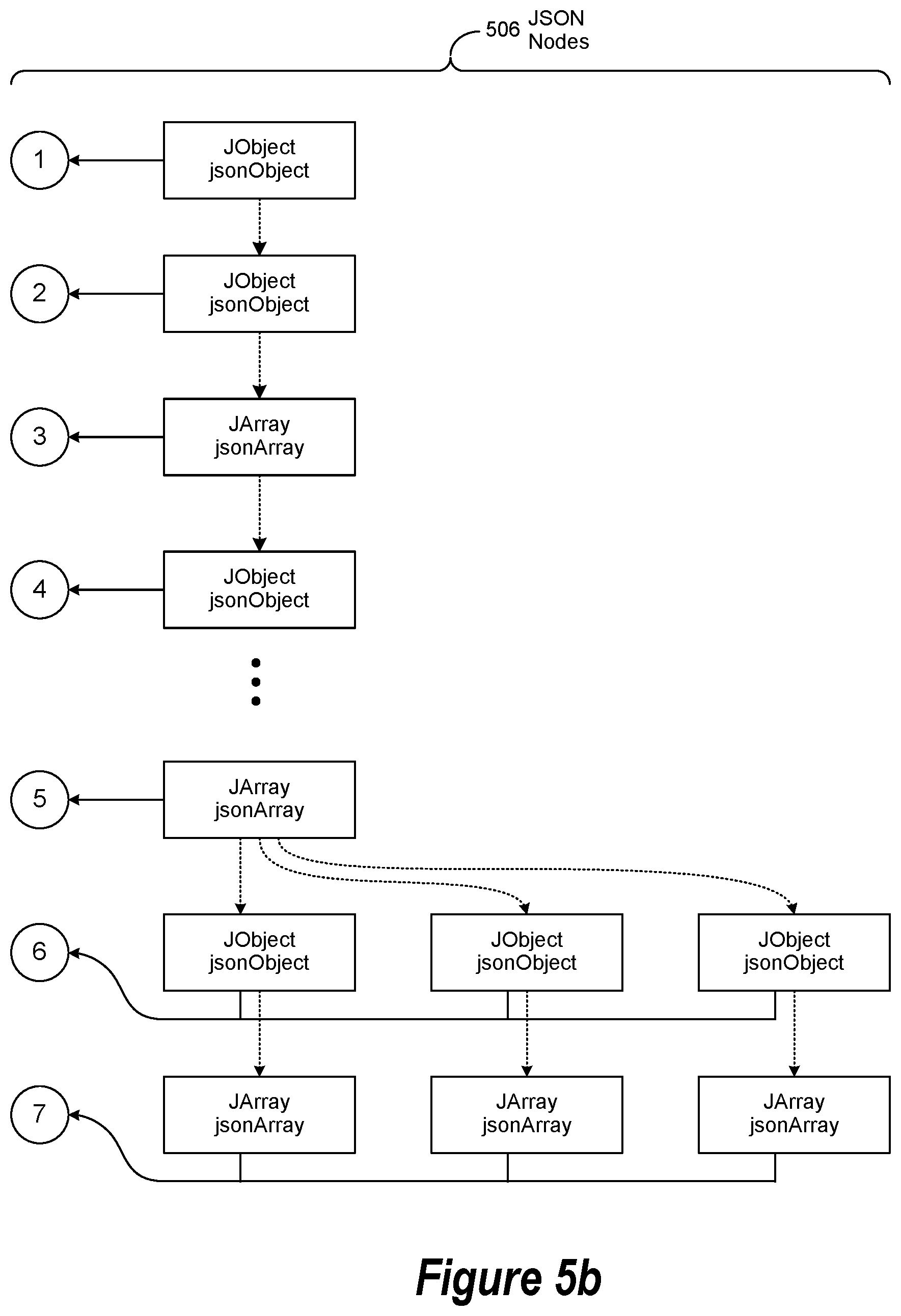 506 JSON Nodes

1

JObject
jsonObject

2

JObject
jsonObject

3

JArray
jsonArray

4

JObject
jsonObject

5

JArray
jsonArray

6

JObject
jsonObject

JObject
jsonObject

JObject
jsonObject

7

JArray
jsonArray

JArray
jsonArray

JArray
jsonArray

Figure 5b